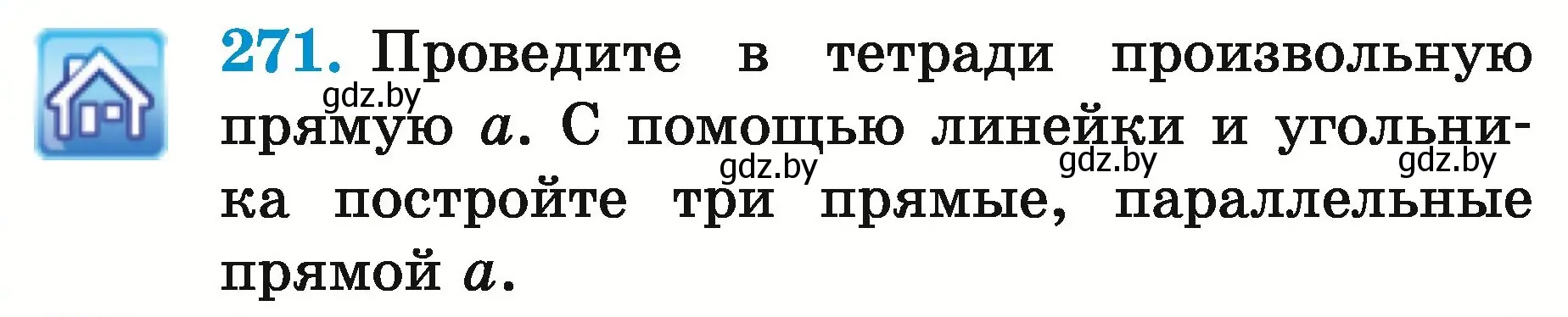 271. Проведите в тетради произвольную прямую $a$. С помощью линейки и угольника постройте три прямые, параллельные прямой $a$.

gdz.by gdz.by gdz.by gdz.by